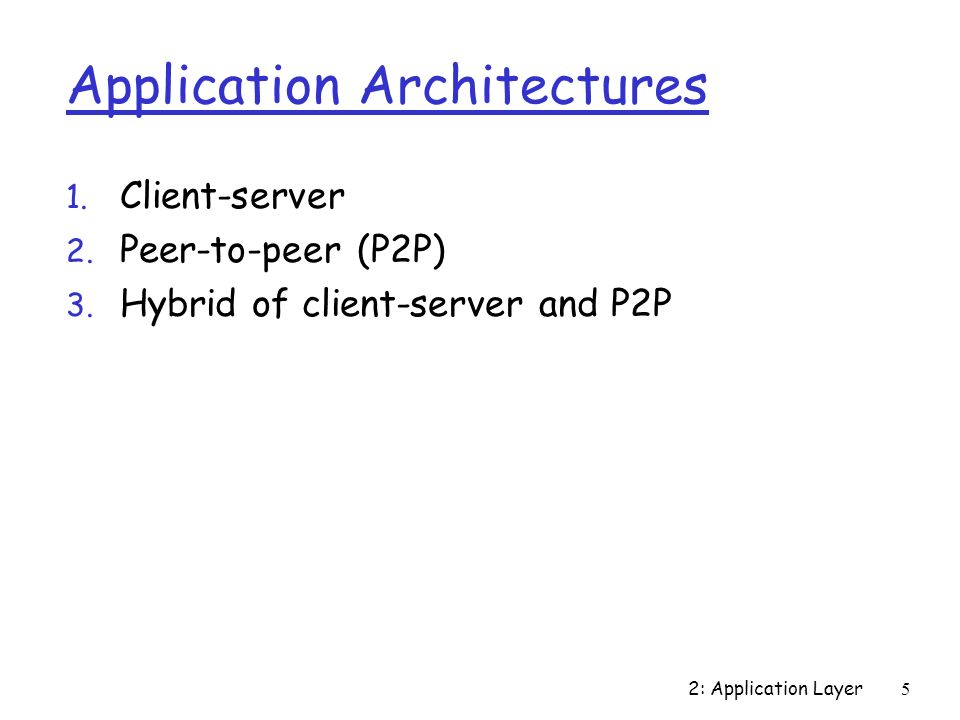 Application Architectures

1. Client-server
2. Peer-to-peer (P2P)
3. Hybrid of client-server and P2P

2: Application Layer 5